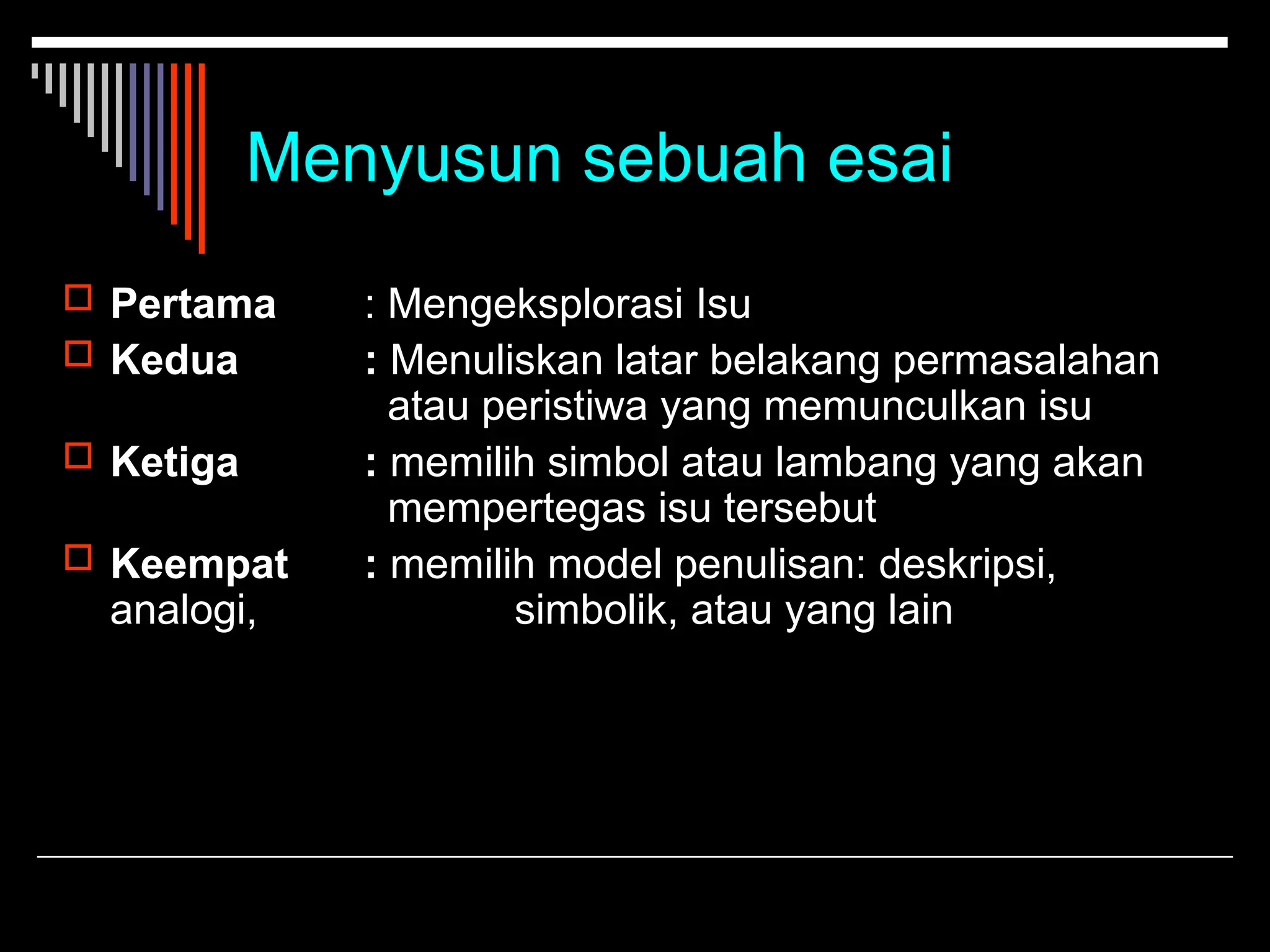 Menyusun sebuah esai

Pertama : Mengeksplorasi Isu

Kedua : Menuliskan latar belakang permasalahan atau peristiwa yang memunculkan isu

Ketiga : memilih simbol atau lambang yang akan mempertegas isu tersebut

Keempat : memilih model penulisan: deskripsi, analogi, simbolik, atau yang lain